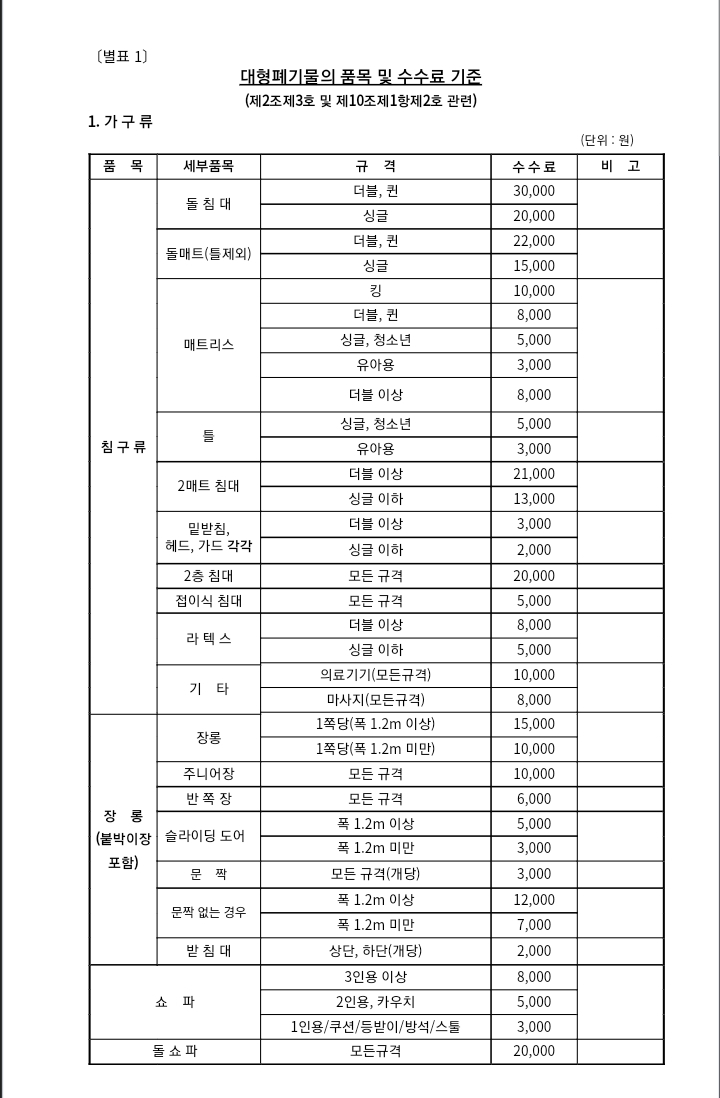 〔별표 1〕

대형폐기물의 품목 및 수수료 기준

(제2조제3호 및 제10조제1항제2호 관련)

1. 가 구 류

(단위 : 원)

| 품 목 | 세부품목 | 규 격 | 수 수 료 | 비 고 |
|---|---|---|---|---|
| 침 구 류 | 돌 침 대 | 더블, 퀸 | 30,000 | |
| | | 싱글 | 20,000 | |
| | 돌매트(틀제외) | 더블, 퀸 | 22,000 | |
| | | 싱글 | 15,000 | |
| | 매트리스 | 킹 | 10,000 | |
| | | 더블, 퀸 | 8,000 | |
| | | 싱글, 청소년 | 5,000 | |
| | | 유아용 | 3,000 | |
| | | 더블 이상 | 8,000 | |
| | 틀 | 싱글, 청소년 | 5,000 | |
| | | 유아용 | 3,000 | |
| | 2매트 침대 | 더블 이상 | 21,000 | |
| | | 싱글 이하 | 13,000 | |
| | 밑받침, 헤드, 가드 각각 | 더블 이상 | 3,000 | |
| | | 싱글 이하 | 2,000 | |
| | 2층 침대 | 모든 규격 | 20,000 | |
| | 접이식 침대 | 모든 규격 | 5,000 | |
| | 라 텍 스 | 더블 이상 | 8,000 | |
| | | 싱글 이하 | 5,000 | |
| | 기 타 | 의료기기(모든규격) | 10,000 | |
| | | 마사지(모든규격) | 8,000 | |
| 장 롱 (붙박이장 포함) | 장롱 | 1쪽당(폭 1.2m 이상) | 15,000 | |
| | | 1쪽당(폭 1.2m 미만) | 10,000 | |
| | 주니어장 | 모든 규격 | 10,000 | |
| | 반 쪽 장 | 모든 규격 | 6,000 | |
| | 슬라이딩 도어 | 폭 1.2m 이상 | 5,000 | |
| | | 폭 1.2m 미만 | 3,000 | |
| | 문 짝 | 모든 규격(개당) | 3,000 | |
| | 문짝 없는 경우 | 폭 1.2m 이상 | 12,000 | |
| | | 폭 1.2m 미만 | 7,000 | |
| | 받 침 대 | 상단, 하단(개당) | 2,000 | |
| 쇼 파 | | 3인용 이상 | 8,000 | |
| | | 2인용, 카우치 | 5,000 | |
| | | 1인용/쿠션/등받이/방석/스툴 | 3,000 | |
| 돌 쇼 파 | | 모든규격 | 20,000 | |